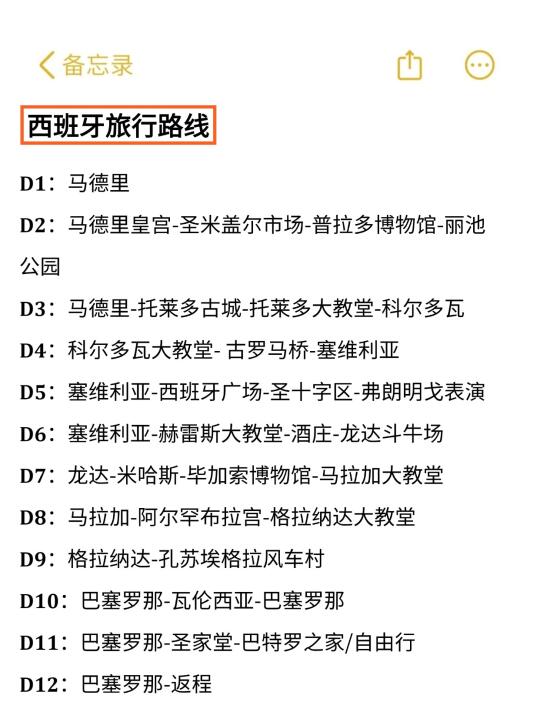 备忘录

西班牙旅行路线

D1：马德里

D2：马德里皇宫-圣米盖尔市场-普拉多博物馆-丽池公园

D3：马德里-托莱多古城-托莱多大教堂-科尔多瓦

D4：科尔多瓦大教堂- 古罗马桥-塞维利亚

D5：塞维利亚-西班牙广场-圣十字区-弗朗明戈表演

D6：塞维利亚-赫雷斯大教堂-酒庄-龙达斗牛场

D7：龙达-米哈斯-毕加索博物馆-马拉加大教堂

D8：马拉加-阿尔罕布拉宫-格拉纳达大教堂

D9：格拉纳达-孔苏埃格拉风车村

D10：巴塞罗那-瓦伦西亚-巴塞罗那

D11：巴塞罗那-圣家堂-巴特罗之家/自由行

D12：巴塞罗那-返程